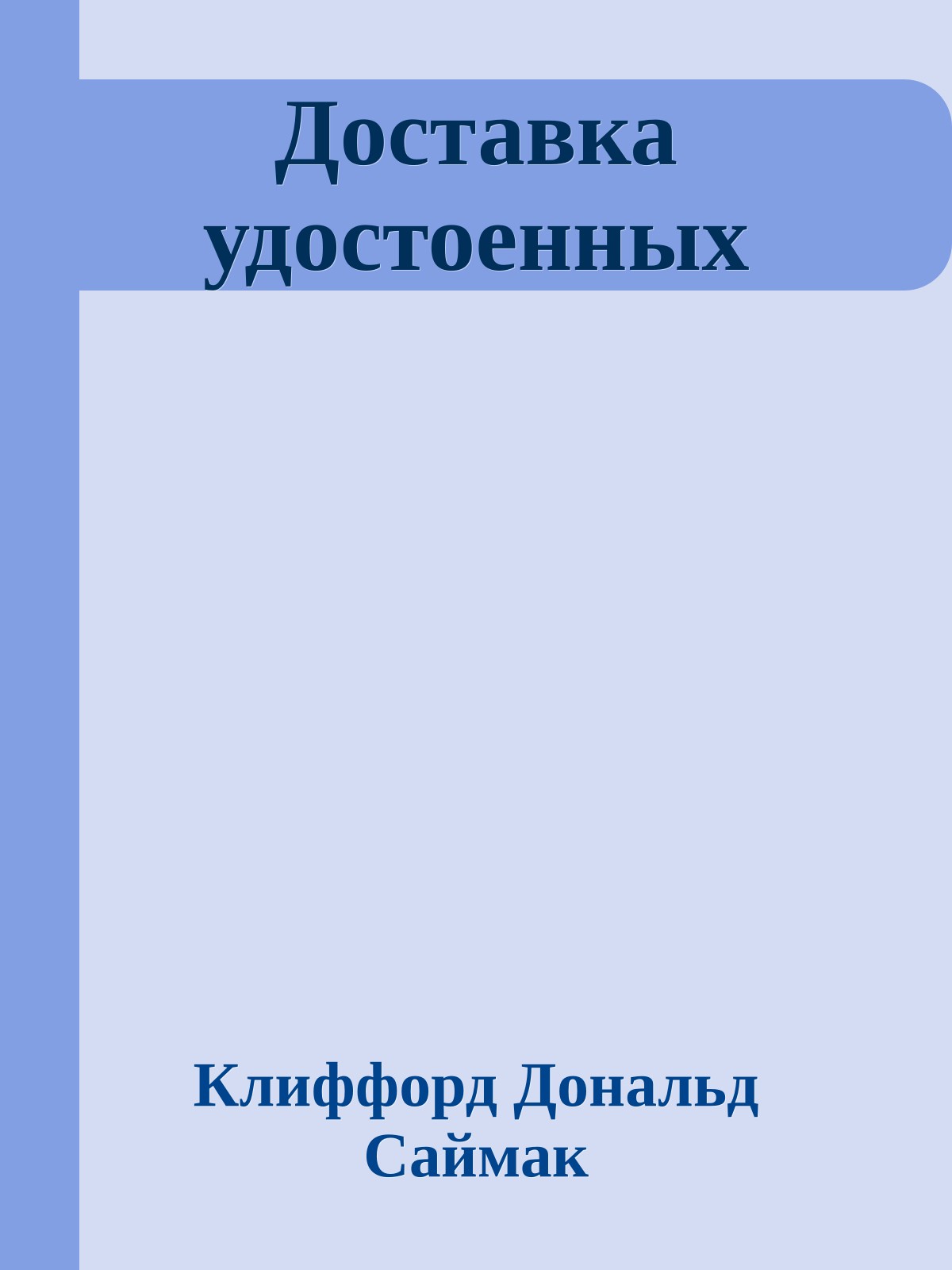 Доставка удостоенных

Клиффорд Дональд Саймак